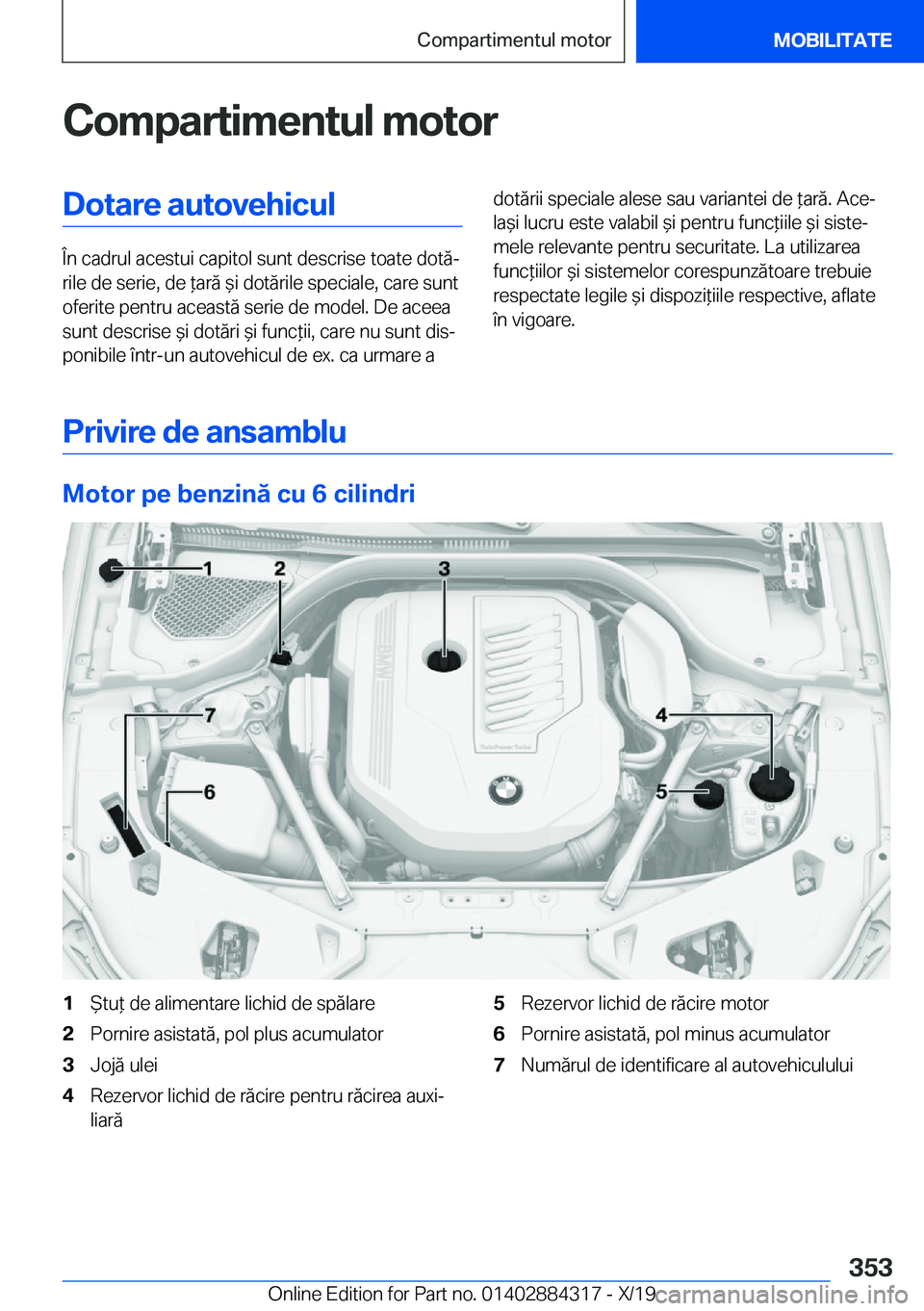 Compartimentul motor MOBILITATE

Compartimentul motor

Dotare autovehicul

În cadrul acestui capitol sunt descrise toate dotările de serie, de țară și dotările speciale, care sunt oferite pentru această serie de model. De aceea sunt descrise și dotări și funcții, care nu sunt disponibile într-un autovehicul de ex. ca urmare a dotării speciale alese sau variantei de țară. Același lucru este valabil și pentru funcțiile și sistemele relevante pentru securitate. La utilizarea funcțiilor și sistemelor corespunzătoare trebuie respectate legile și dispozițiile respective, aflate în vigoare.

Privire de ansamblu

Motor pe benzină cu 6 cilindri

1 2 3 7 4 6 5

1 Ștuț de alimentare lichid de spălare
2 Pornire asistată, pol plus acumulator
3 Jojă ulei
4 Rezervor lichid de răcire pentru răcirea auxiliară
5 Rezervor lichid de răcire motor
6 Pornire asistată, pol minus acumulator
7 Numărul de identificare al autovehiculului

353

Online Edition for Part no. 01402884317 - X/19 carmanualsonline.info